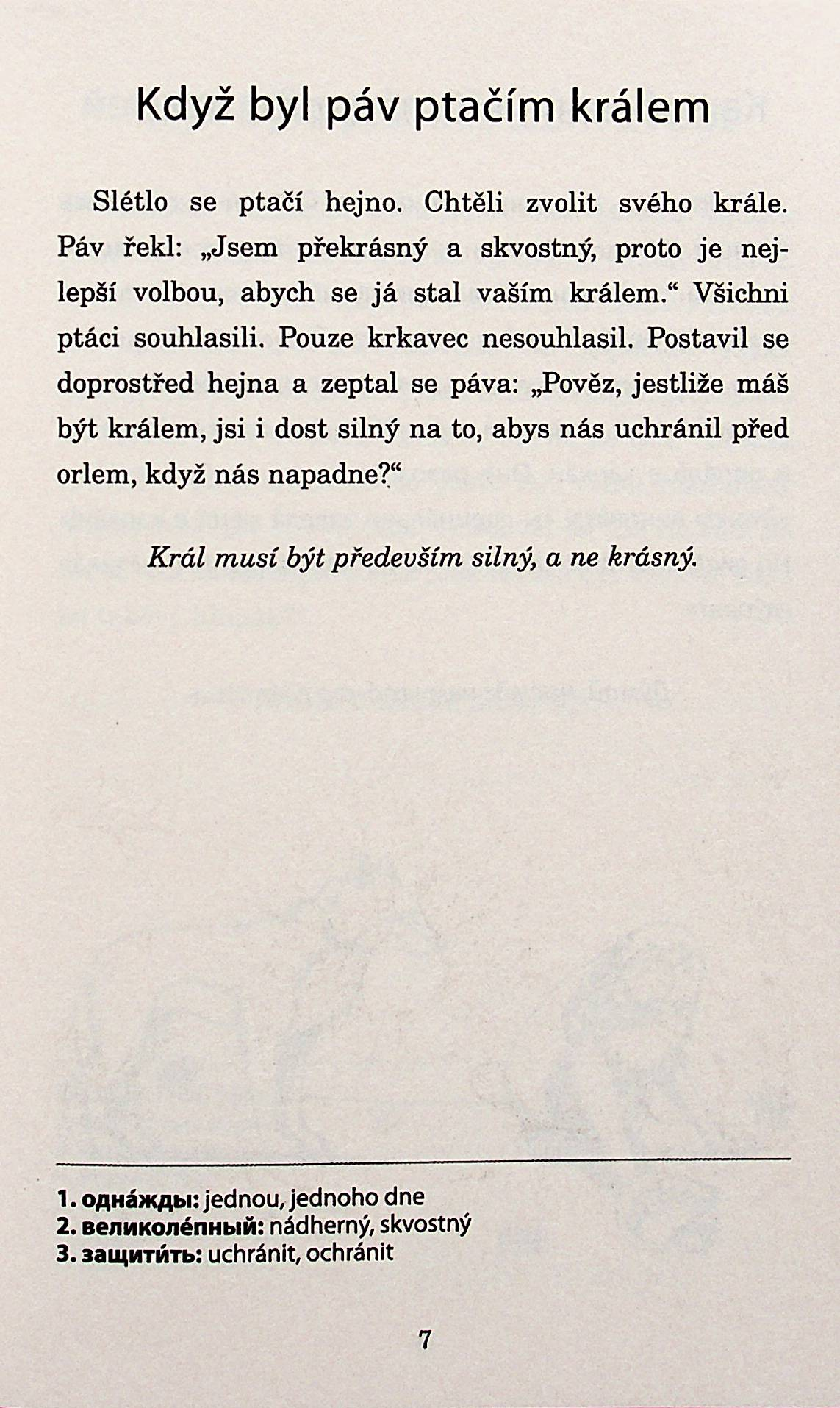 Když byl páv ptačím králem

Slétlo se ptačí hejno. Chtěli zvolit svého krále. Páv řekl: „Jsem překrásný a skvostný, proto je nejlepší volbou, abych se já stal vaším králem.“ Všichni ptáci souhlasili. Pouze krkavec nesouhlasil. Postavil se doprostřed hejna a zeptal se páva: „Pověz, jestliže máš být králem, jsi i dost silný na to, abys nás uchránil před orlem, když nás napadne?“

Král musí být především silný, a ne krásný.

1. одна́жды: jednou, jednoho dne
2. великоле́пный: nádherný, skvostný
3. защити́ть: uchránit, ochránit

7